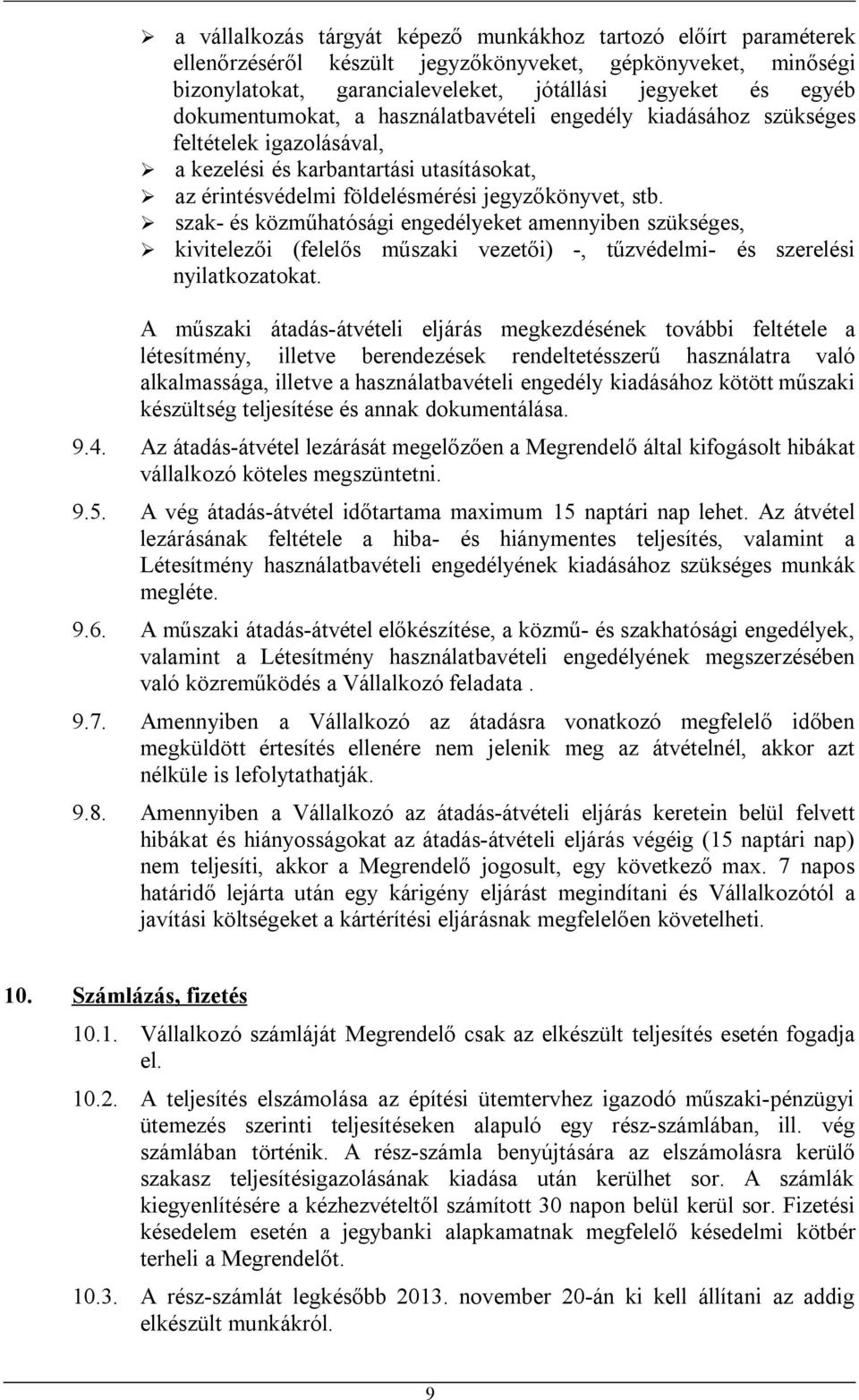 ➢ a vállalkozás tárgyát képező munkákhoz tartozó előírt paraméterek ellenőrzéséről készült jegyzőkönyveket, gépkönyveket, minőségi bizonylatokat, garancialeveleket, jótállási jegyeket és egyéb dokumentumokat, a használatbavételi engedély kiadásához szükséges feltételek igazolásával,
➢ a kezelési és karbantartási utasításokat,
➢ az érintésvédelmi földelésmérési jegyzőkönyvet, stb.
➢ szak- és közműhatósági engedélyeket amennyiben szükséges,
➢ kivitelezői (felelős műszaki vezetői) -, tűzvédelmi- és szerelési nyilatkozatokat.

A műszaki átadás-átvételi eljárás megkezdésének további feltétele a létesítmény, illetve berendezések rendeltetésszerű használatra való alkalmassága, illetve a használatbavételi engedély kiadásához kötött műszaki készültség teljesítése és annak dokumentálása.

9.4. Az átadás-átvétel lezárását megelőzően a Megrendelő által kifogásolt hibákat vállalkozó köteles megszüntetni.

9.5. A vég átadás-átvétel időtartama maximum 15 naptári nap lehet. Az átvétel lezárásának feltétele a hiba- és hiánymentes teljesítés, valamint a Létesítmény használatbavételi engedélyének kiadásához szükséges munkák megléte.

9.6. A műszaki átadás-átvétel előkészítése, a közmű- és szakhatósági engedélyek, valamint a Létesítmény használatbavételi engedélyének megszerzésében való közreműködés a Vállalkozó feladata .

9.7. Amennyiben a Vállalkozó az átadásra vonatkozó megfelelő időben megküldött értesítés ellenére nem jelenik meg az átvételnél, akkor azt nélküle is lefolytathatják.

9.8. Amennyiben a Vállalkozó az átadás-átvételi eljárás keretein belül felvett hibákat és hiányosságokat az átadás-átvételi eljárás végéig (15 naptári nap) nem teljesíti, akkor a Megrendelő jogosult, egy következő max. 7 napos határidő lejárta után egy kárigény eljárást megindítani és Vállalkozótól a javítási költségeket a kártérítési eljárásnak megfelelően követelheti.

10. Számlázás, fizetés

10.1. Vállalkozó számláját Megrendelő csak az elkészült teljesítés esetén fogadja el.

10.2. A teljesítés elszámolása az építési ütemtervhez igazodó műszaki-pénzügyi ütemezés szerinti teljesítéseken alapuló egy rész-számlában, ill. vég számlában történik. A rész-számla benyújtására az elszámolásra kerülő szakasz teljesítésigazolásának kiadása után kerülhet sor. A számlák kiegyenlítésére a kézhezvételtől számított 30 napon belül kerül sor. Fizetési késedelem esetén a jegybanki alapkamatnak megfelelő késedelmi kötbér terheli a Megrendelőt.

10.3. A rész-számlát legkésőbb 2013. november 20-án ki kell állítani az addig elkészült munkákról.

9